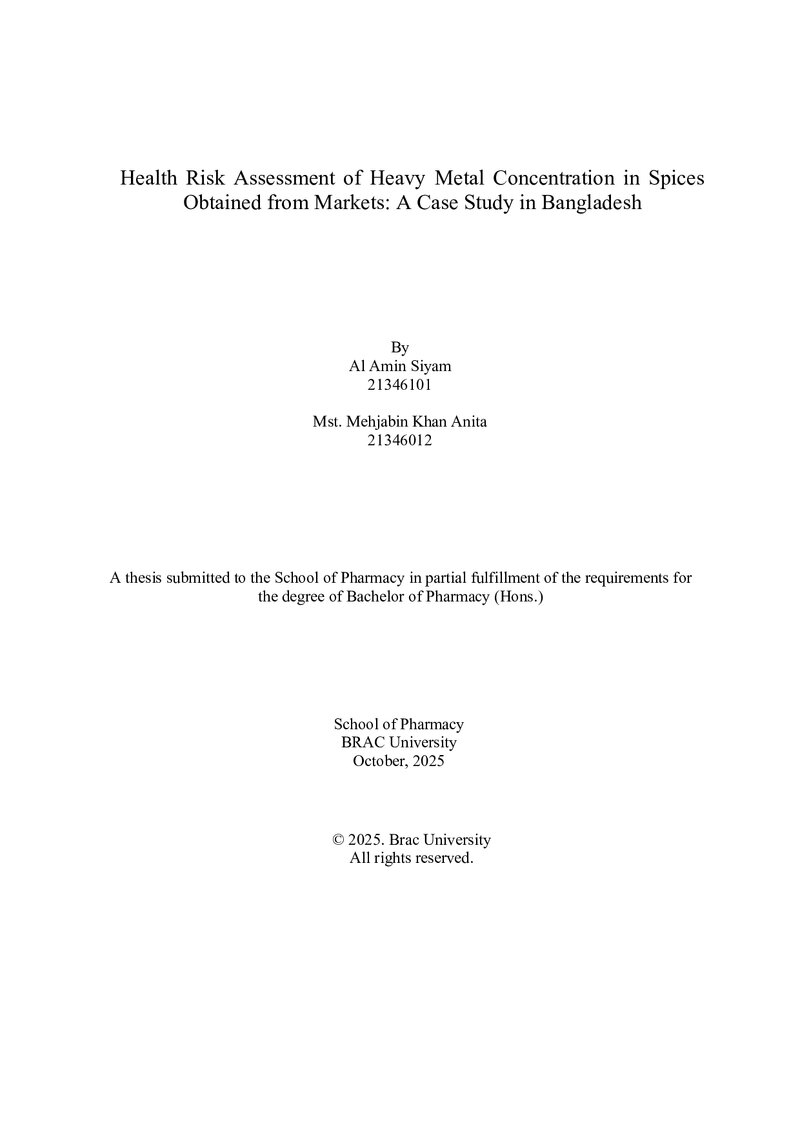 Health Risk Assessment of Heavy Metal Concentration in Spices Obtained from Markets: A Case Study in Bangladesh

By
Al Amin Siyam
21346101

Mst. Mehjabin Khan Anita
21346012

A thesis submitted to the School of Pharmacy in partial fulfillment of the requirements for the degree of Bachelor of Pharmacy (Hons.)

School of Pharmacy
BRAC University
October, 2025

© 2025. Brac University
All rights reserved.